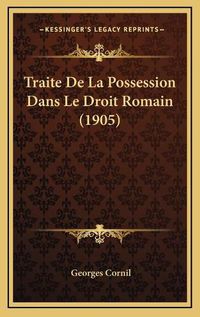 —KESSINGER'S LEGACY REPRINTS—

Traite De La Possession Dans Le Droit Romain (1905)

Georges Cornil